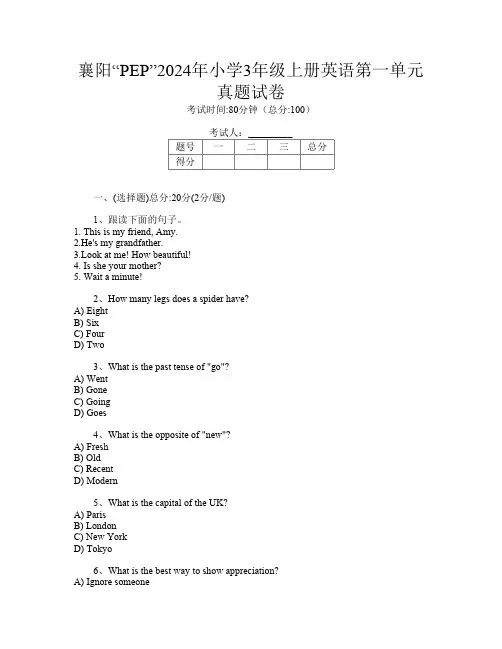 襄阳“PEP”2024年小学3年级上册英语第一单元真题试卷

考试时间:80分钟（总分:100）

考试人：________

| 题号 | 一 | 二 | 三 | 总分 |
|---|---|---|---|---|
| 得分 | | | | |

一、(选择题)总分:20分(2分/题)

1、跟读下面的句子。
1. This is my friend, Amy.
2.He's my grandfather.
3.Look at me! How beautiful!
4. Is she your mother?
5. Wait a minute!

2、How many legs does a spider have?
A) Eight
B) Six
C) Four
D) Two

3、What is the past tense of "go"?
A) Went
B) Gone
C) Going
D) Goes

4、What is the opposite of "new"?
A) Fresh
B) Old
C) Recent
D) Modern

5、What is the capital of the UK?
A) Paris
B) London
C) New York
D) Tokyo

6、What is the best way to show appreciation?
A) Ignore someone